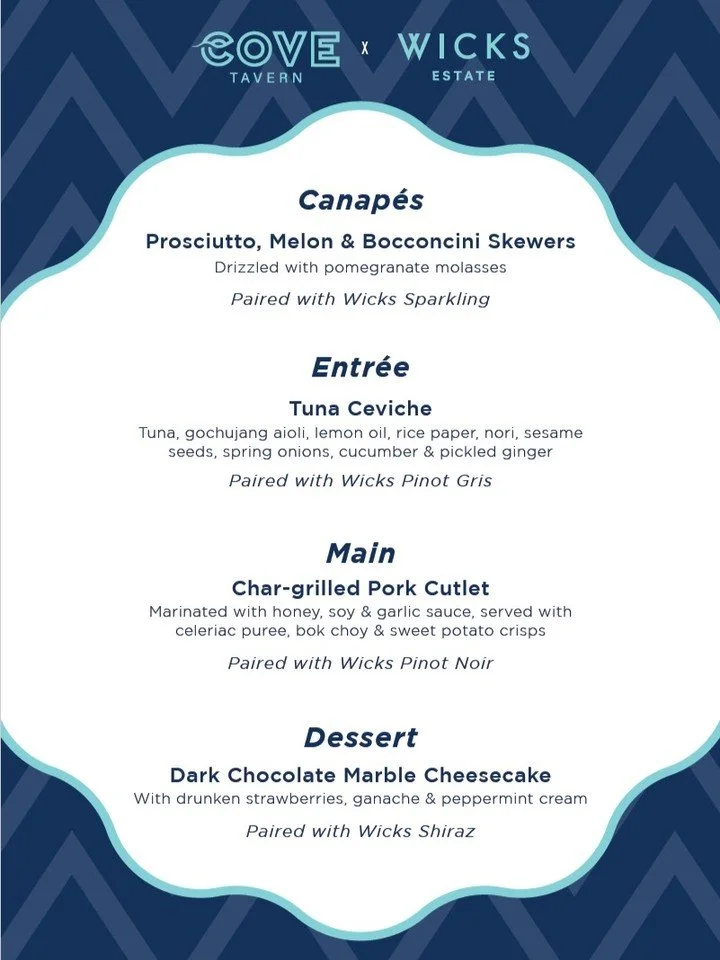 COVE TAVERN x WICKS ESTATE

Canapés

Prosciutto, Melon & Bocconcini Skewers
Drizzled with pomegranate molasses
Paired with Wicks Sparkling

Entrée

Tuna Ceviche
Tuna, gochujang aioli, lemon oil, rice paper, nori, sesame seeds, spring onions, cucumber & pickled ginger
Paired with Wicks Pinot Gris

Main

Char-grilled Pork Cutlet
Marinated with honey, soy & garlic sauce, served with celeriac puree, bok choy & sweet potato crisps
Paired with Wicks Pinot Noir

Dessert

Dark Chocolate Marble Cheesecake
With drunken strawberries, ganache & peppermint cream
Paired with Wicks Shiraz